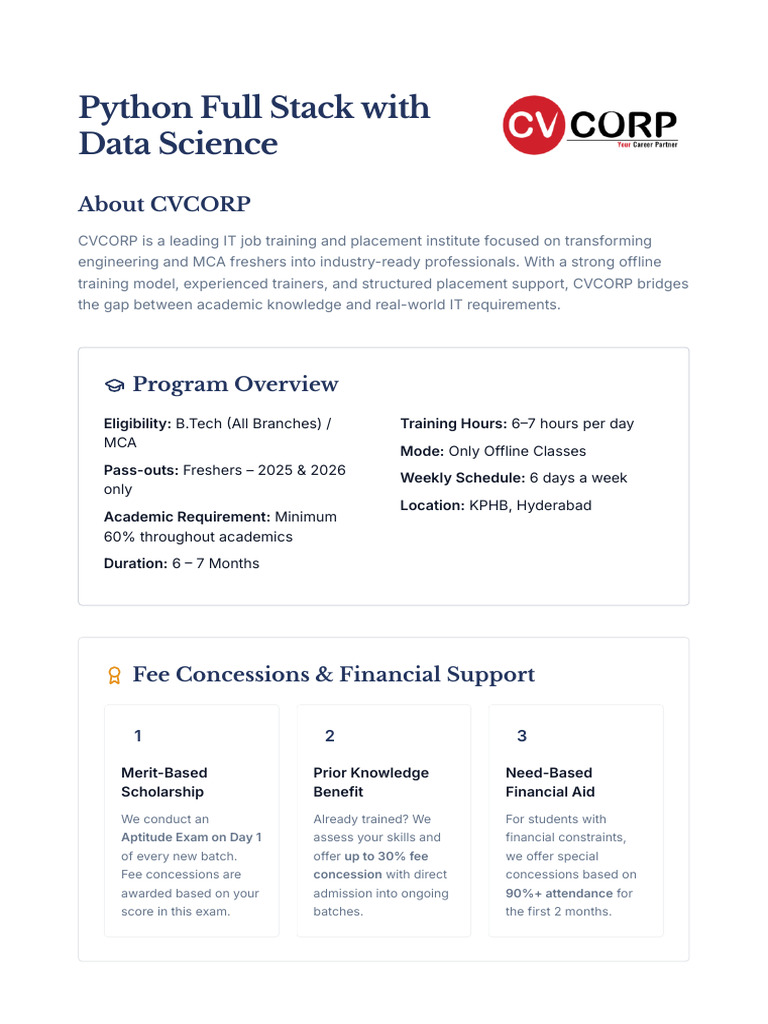 Python Full Stack with Data Science

CV CORP
Your Career Partner

About CVCORP

CVCORP is a leading IT job training and placement institute focused on transforming engineering and MCA freshers into industry-ready professionals. With a strong offline training model, experienced trainers, and structured placement support, CVCORP bridges the gap between academic knowledge and real-world IT requirements.

Program Overview

Eligibility: B.Tech (All Branches) / MCA

Pass-outs: Freshers – 2025 & 2026 only

Academic Requirement: Minimum 60% throughout academics

Duration: 6 – 7 Months

Training Hours: 6–7 hours per day

Mode: Only Offline Classes

Weekly Schedule: 6 days a week

Location: KPHB, Hyderabad

Fee Concessions & Financial Support

1

Merit-Based Scholarship

We conduct an Aptitude Exam on Day 1 of every new batch. Fee concessions are awarded based on your score in this exam.

2

Prior Knowledge Benefit

Already trained? We assess your skills and offer up to 30% fee concession with direct admission into ongoing batches.

3

Need-Based Financial Aid

For students with financial constraints, we offer special concessions based on 90%+ attendance for the first 2 months.